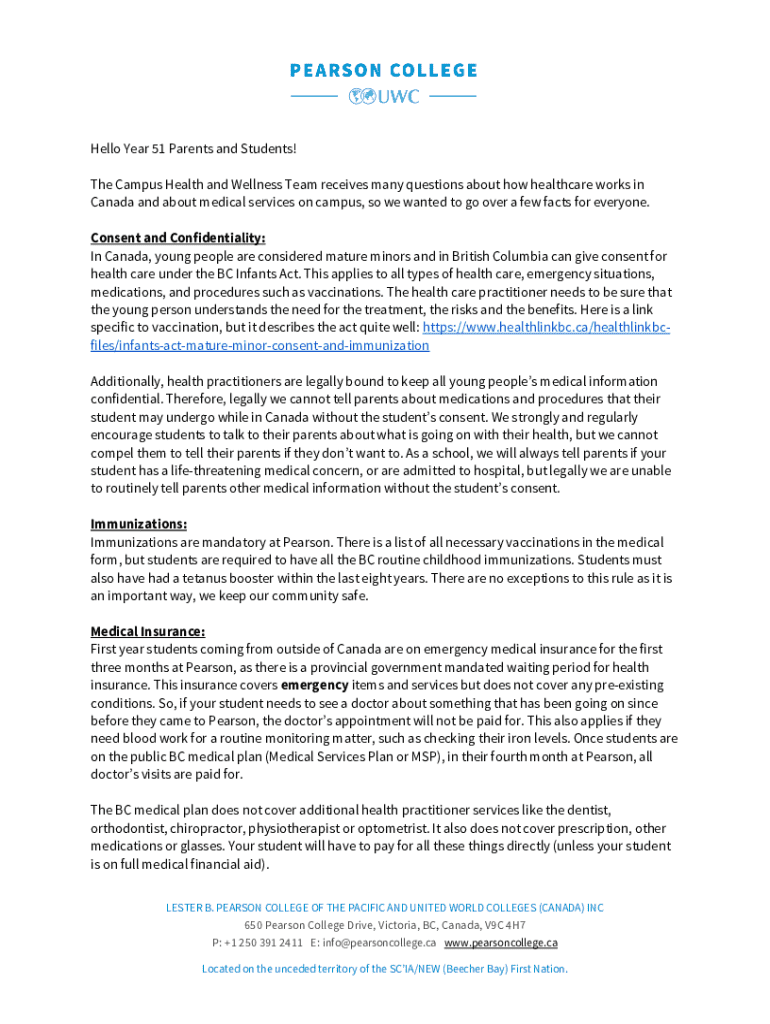 PEARSON COLLEGE
UWC

Hello Year 51 Parents and Students!

The Campus Health and Wellness Team receives many questions about how healthcare works in Canada and about medical services on campus, so we wanted to go over a few facts for everyone.

Consent and Confidentiality:
In Canada, young people are considered mature minors and in British Columbia can give consent for health care under the BC Infants Act. This applies to all types of health care, emergency situations, medications, and procedures such as vaccinations. The health care practitioner needs to be sure that the young person understands the need for the treatment, the risks and the benefits. Here is a link specific to vaccination, but it describes the act quite well: https://www.healthlinkbc.ca/healthlinkbc-files/infants-act-mature-minor-consent-and-immunization

Additionally, health practitioners are legally bound to keep all young people's medical information confidential. Therefore, legally we cannot tell parents about medications and procedures that their student may undergo while in Canada without the student's consent. We strongly and regularly encourage students to talk to their parents about what is going on with their health, but we cannot compel them to tell their parents if they don't want to. As a school, we will always tell parents if your student has a life-threatening medical concern, or are admitted to hospital, but legally we are unable to routinely tell parents other medical information without the student's consent.

Immunizations:
Immunizations are mandatory at Pearson. There is a list of all necessary vaccinations in the medical form, but students are required to have all the BC routine childhood immunizations. Students must also have had a tetanus booster within the last eight years. There are no exceptions to this rule as it is an important way, we keep our community safe.

Medical Insurance:
First year students coming from outside of Canada are on emergency medical insurance for the first three months at Pearson, as there is a provincial government mandated waiting period for health insurance. This insurance covers emergency items and services but does not cover any pre-existing conditions. So, if your student needs to see a doctor about something that has been going on since before they came to Pearson, the doctor's appointment will not be paid for. This also applies if they need blood work for a routine monitoring matter, such as checking their iron levels. Once students are on the public BC medical plan (Medical Services Plan or MSP), in their fourth month at Pearson, all doctor's visits are paid for.

The BC medical plan does not cover additional health practitioner services like the dentist, orthodontist, chiropractor, physiotherapist or optometrist. It also does not cover prescription, other medications or glasses. Your student will have to pay for all these things directly (unless your student is on full medical financial aid).

LESTER B. PEARSON COLLEGE OF THE PACIFIC AND UNITED WORLD COLLEGES (CANADA) INC
650 Pearson College Drive, Victoria, BC, Canada, V9C 4H7
P: +1 250 391 2411 E: info@pearsoncollege.ca www.pearsoncollege.ca

Located on the unceded territory of the SC'IA/NEW (Beecher Bay) First Nation.